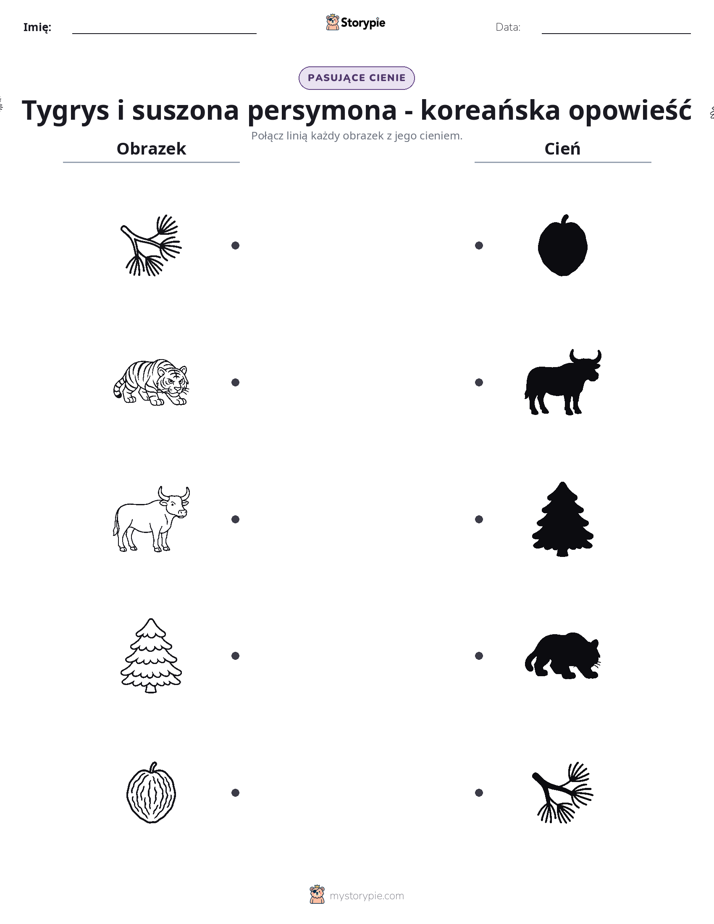 Imię: ____ Storypie Data: ____

PASUJĄCE CIENIE

Tygrys i suszona persymona - koreańska opowieść

Połącz linią każdy obrazek z jego cieniem.

Obrazek

Cień

mystorypie.com